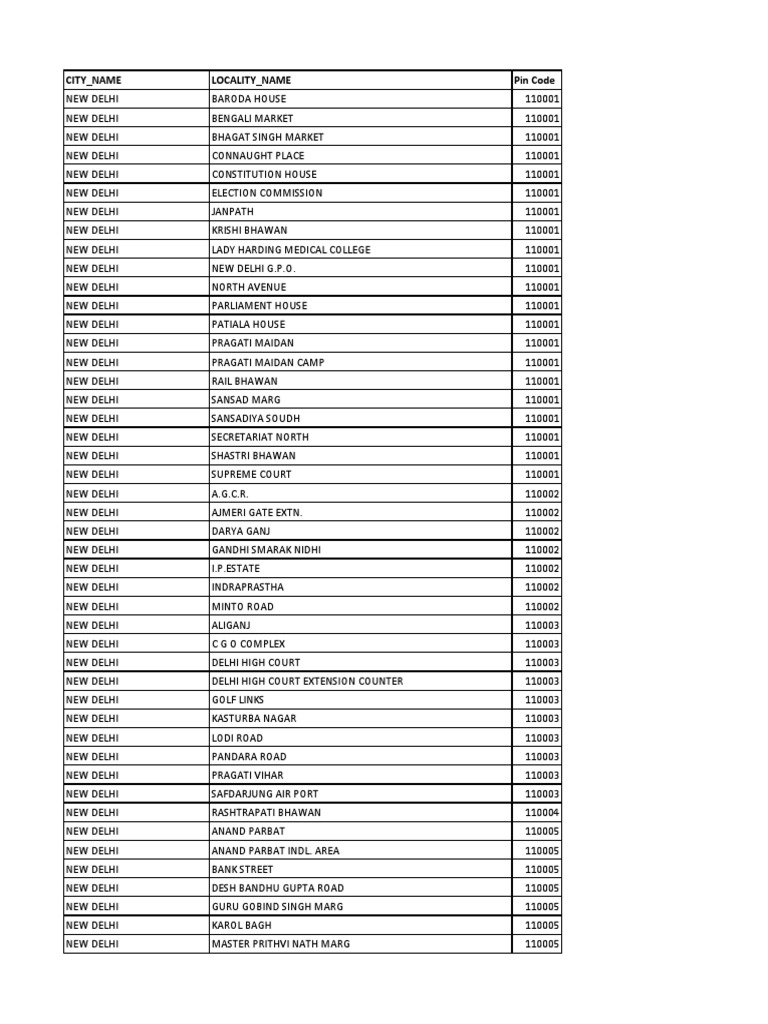 | CITY_NAME | LOCALITY_NAME | Pin Code |
|---|---|---|
| NEW DELHI | BARODA HOUSE | 110001 |
| NEW DELHI | BENGALI MARKET | 110001 |
| NEW DELHI | BHAGAT SINGH MARKET | 110001 |
| NEW DELHI | CONNAUGHT PLACE | 110001 |
| NEW DELHI | CONSTITUTION HOUSE | 110001 |
| NEW DELHI | ELECTION COMMISSION | 110001 |
| NEW DELHI | JANPATH | 110001 |
| NEW DELHI | KRISHI BHAWAN | 110001 |
| NEW DELHI | LADY HARDING MEDICAL COLLEGE | 110001 |
| NEW DELHI | NEW DELHI G.P.O. | 110001 |
| NEW DELHI | NORTH AVENUE | 110001 |
| NEW DELHI | PARLIAMENT HOUSE | 110001 |
| NEW DELHI | PATIALA HOUSE | 110001 |
| NEW DELHI | PRAGATI MAIDAN | 110001 |
| NEW DELHI | PRAGATI MAIDAN CAMP | 110001 |
| NEW DELHI | RAIL BHAWAN | 110001 |
| NEW DELHI | SANSAD MARG | 110001 |
| NEW DELHI | SANSADIYA SOUDH | 110001 |
| NEW DELHI | SECRETARIAT NORTH | 110001 |
| NEW DELHI | SHASTRI BHAWAN | 110001 |
| NEW DELHI | SUPREME COURT | 110001 |
| NEW DELHI | A.G.C.R. | 110002 |
| NEW DELHI | AJMERI GATE EXTN. | 110002 |
| NEW DELHI | DARYA GANJ | 110002 |
| NEW DELHI | GANDHI SMARAK NIDHI | 110002 |
| NEW DELHI | I.P.ESTATE | 110002 |
| NEW DELHI | INDRAPRASTHA | 110002 |
| NEW DELHI | MINTO ROAD | 110002 |
| NEW DELHI | ALIGANJ | 110003 |
| NEW DELHI | C G O COMPLEX | 110003 |
| NEW DELHI | DELHI HIGH COURT | 110003 |
| NEW DELHI | DELHI HIGH COURT EXTENSION COUNTER | 110003 |
| NEW DELHI | GOLF LINKS | 110003 |
| NEW DELHI | KASTURBA NAGAR | 110003 |
| NEW DELHI | LODI ROAD | 110003 |
| NEW DELHI | PANDARA ROAD | 110003 |
| NEW DELHI | PRAGATI VIHAR | 110003 |
| NEW DELHI | SAFDARJUNG AIR PORT | 110003 |
| NEW DELHI | RASHTRAPATI BHAWAN | 110004 |
| NEW DELHI | ANAND PARBAT | 110005 |
| NEW DELHI | ANAND PARBAT INDL. AREA | 110005 |
| NEW DELHI | BANK STREET | 110005 |
| NEW DELHI | DESH BANDHU GUPTA ROAD | 110005 |
| NEW DELHI | GURU GOBIND SINGH MARG | 110005 |
| NEW DELHI | KAROL BAGH | 110005 |
| NEW DELHI | MASTER PRITHVI NATH MARG | 110005 |